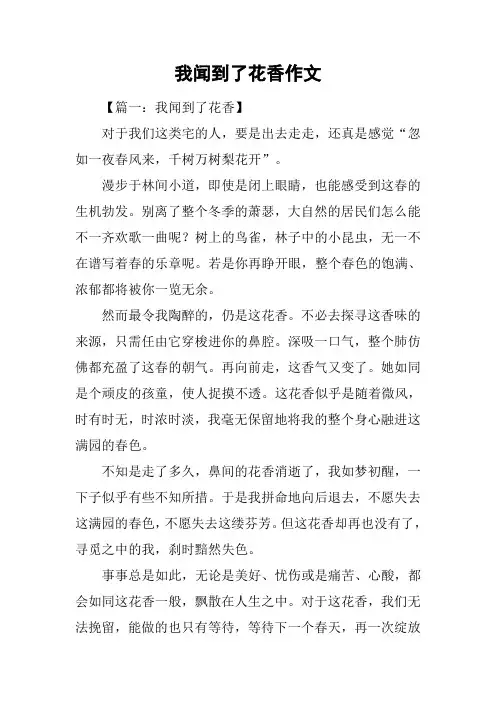 我闻到了花香作文

【篇一：我闻到了花香】

对于我们这类宅的人，要是出去走走，还真是感觉“忽如一夜春风来，千树万树梨花开”。

漫步于林间小道，即使是闭上眼睛，也能感受到这春的生机勃发。别离了整个冬季的萧瑟，大自然的居民们怎么能不一齐欢歌一曲呢？树上的鸟雀，林子中的小昆虫，无一不在谱写着春的乐章呢。若是你再睁开眼，整个春色的饱满、浓郁都将被你一览无余。

然而最令我陶醉的，仍是这花香。不必去探寻这香味的来源，只需任由它穿梭进你的鼻腔。深吸一口气，整个肺仿佛都充盈了这春的朝气。再向前走，这香气又变了。她如同是个顽皮的孩童，使人捉摸不透。这花香似乎是随着微风，时有时无，时浓时淡，我毫无保留地将我的整个身心融进这满园的春色。

不知是走了多久，鼻间的花香消逝了，我如梦初醒，一下子似乎有些不知所措。于是我拼命地向后退去，不愿失去这满园的春色，不愿失去这缕芬芳。但这花香却再也没有了，寻觅之中的我，刹时黯然失色。

事事总是如此，无论是美好、忧伤或是痛苦、心酸，都会如同这花香一般，飘散在人生之中。对于这花香，我们无法挽留，能做的也只有等待，等待下一个春天，再一次绽放